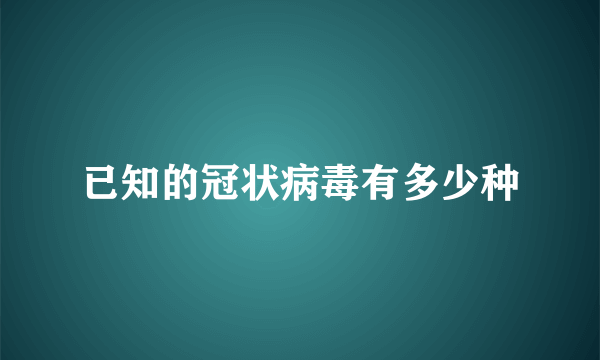 已知的冠状病毒有多少种